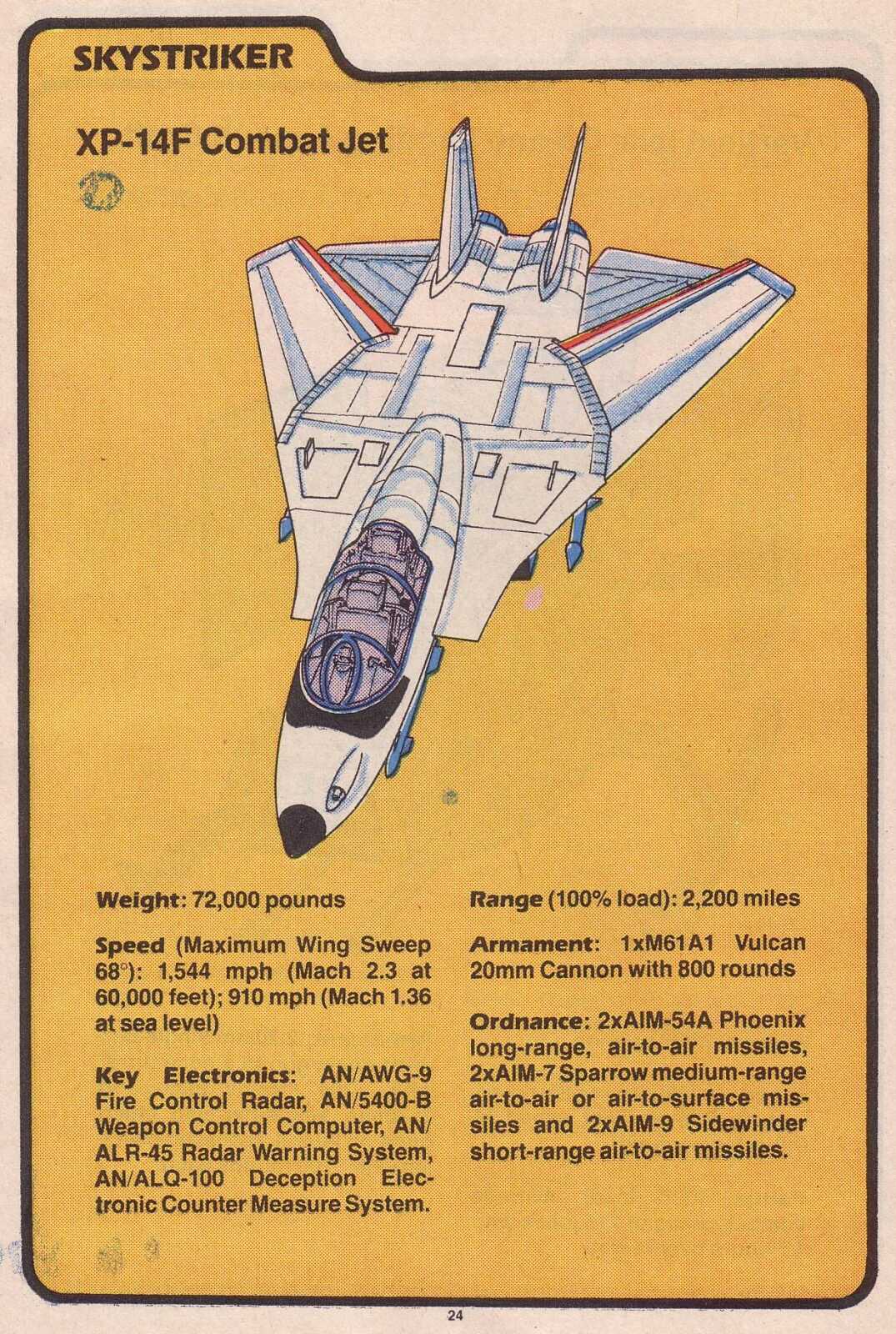 SKYSTRIKER

XP-14F Combat Jet

Weight: 72,000 pounds

Speed (Maximum Wing Sweep 68°): 1,544 mph (Mach 2.3 at 60,000 feet); 910 mph (Mach 1.36 at sea level)

Key Electronics: AN/AWG-9 Fire Control Radar, AN/5400-B Weapon Control Computer, AN/ALR-45 Radar Warning System, AN/ALQ-100 Deception Electronic Counter Measure System.

Range (100% load): 2,200 miles

Armament: 1xM61A1 Vulcan 20mm Cannon with 800 rounds

Ordnance: 2xAIM-54A Phoenix long-range, air-to-air missiles, 2xAIM-7 Sparrow medium-range air-to-air or air-to-surface missiles and 2xAIM-9 Sidewinder short-range air-to-air missiles.

24